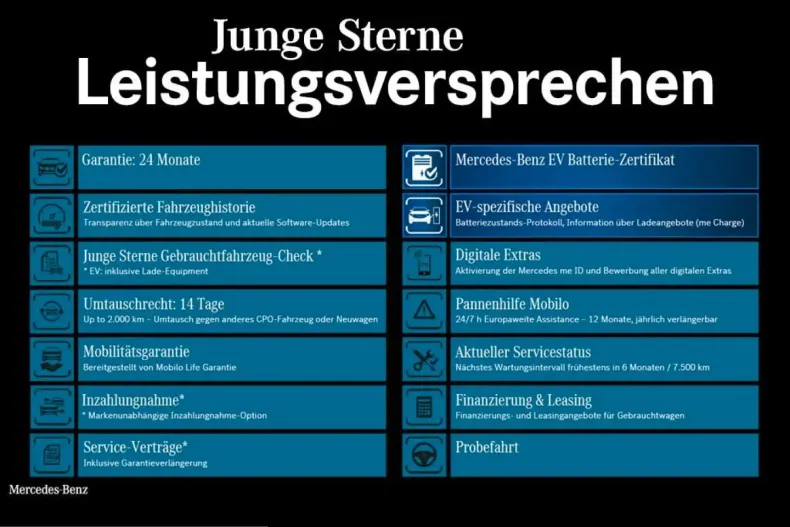 Junge Sterne
Leistungsversprechen

Garantie: 24 Monate

Zertifizierte Fahrzeughistorie
Transparenz über Fahrzeugzustand und aktuelle Software-Updates

Junge Sterne Gebrauchtfahrzeug-Check *
* EV: inklusive Lade-Equipment

Umtauschrecht: 14 Tage
Up to 2.000 km - Umtausch gegen anderes CPO-Fahrzeug oder Neuwagen

Mobilitätsgarantie
Bereitgestellt von Mobilo Life Garantie

Inzahlungnahme*
* Markenunabhängige Inzahlungnahme-Option

Service-Verträge*
Inklusive Garantieverlängerung

Mercedes-Benz EV Batterie-Zertifikat

EV-spezifische Angebote
Batteriezustands-Protokoll, Information über Ladeangebote (me Charge)

Digitale Extras
Aktivierung der Mercedes me ID und Bewerbung aller digitalen Extras

Pannenhilfe Mobilo
24/7 h Europaweite Assistance – 12 Monate, jährlich verlängerbar

Aktueller Servicestatus
Nächstes Wartungsintervall frühestens in 6 Monaten / 7.500 km

Finanzierung & Leasing
Finanzierungs- und Leasingangebote für Gebrauchtwagen

Probefahrt

Mercedes-Benz